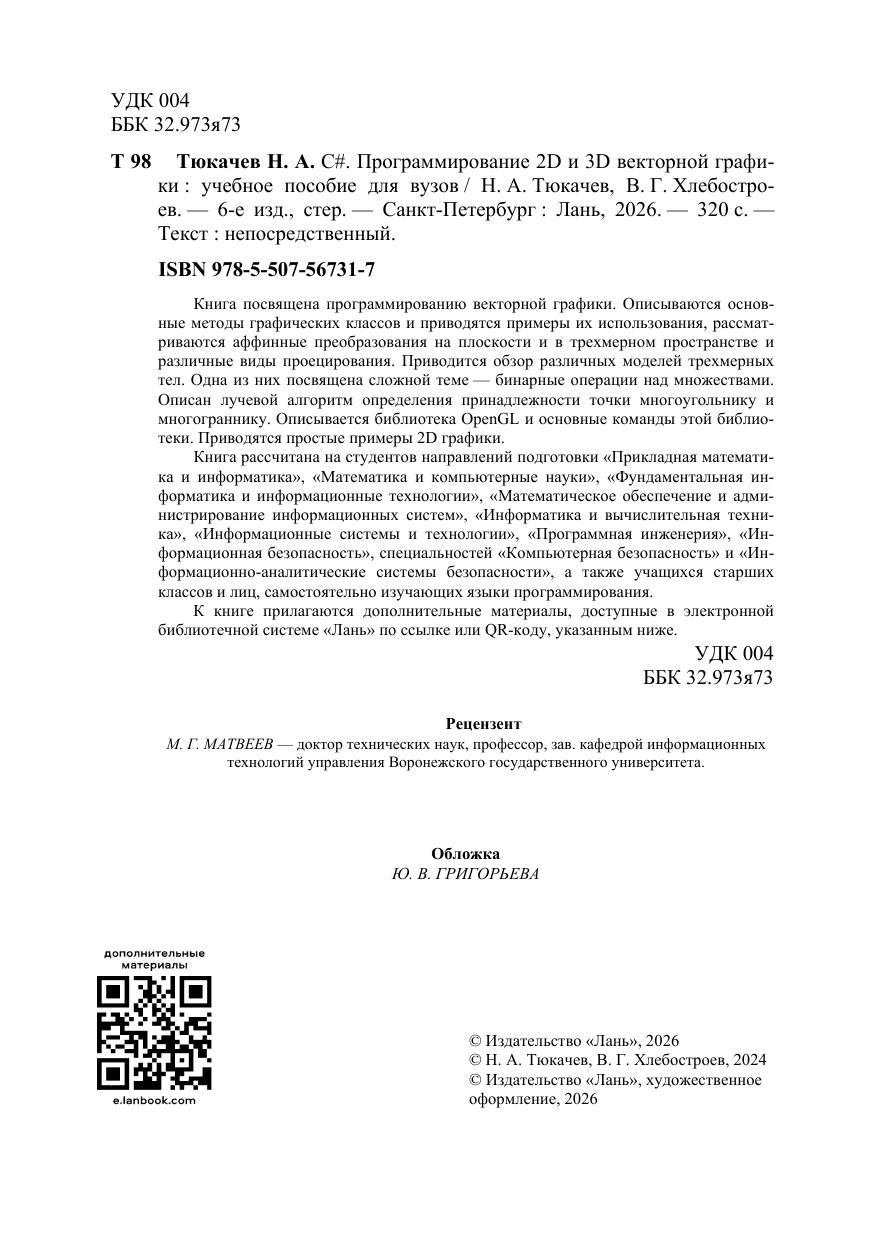 УДК 004
ББК 32.973я73

Т 98 Тюкачев Н. А. C#. Программирование 2D и 3D векторной графики : учебное пособие для вузов / Н. А. Тюкачев, В. Г. Хлебостроев. — 6-е изд., стер. — Санкт-Петербург : Лань, 2026. — 320 с. — Текст : непосредственный.

ISBN 978-5-507-56731-7

Книга посвящена программированию векторной графики. Описываются основные методы графических классов и приводятся примеры их использования, рассматриваются аффинные преобразования на плоскости и в трехмерном пространстве и различные виды проецирования. Приводится обзор различных моделей трехмерных тел. Одна из них посвящена сложной теме — бинарные операции над множествами. Описан лучевой алгоритм определения принадлежности точки многоугольнику и многограннику. Описывается библиотека OpenGL и основные команды этой библиотеки. Приводятся простые примеры 2D графики.

Книга рассчитана на студентов направлений подготовки «Прикладная математика и информатика», «Математика и компьютерные науки», «Фундаментальная информатика и информационные технологии», «Математическое обеспечение и администрирование информационных систем», «Информатика и вычислительная техника», «Информационные системы и технологии», «Программная инженерия», «Информационная безопасность», специальностей «Компьютерная безопасность» и «Информационно-аналитические системы безопасности», а также учащихся старших классов и лиц, самостоятельно изучающих языки программирования.

К книге прилагаются дополнительные материалы, доступные в электронной библиотечной системе «Лань» по ссылке или QR-коду, указанным ниже.

УДК 004
ББК 32.973я73

Рецензент
М. Г. МАТВЕЕВ — доктор технических наук, профессор, зав. кафедрой информационных технологий управления Воронежского государственного университета.

Обложка
Ю. В. ГРИГОРЬЕВА

дополнительные материалы
e.lanbook.com

© Издательство «Лань», 2026
© Н. А. Тюкачев, В. Г. Хлебостроев, 2024
© Издательство «Лань», художественное оформление, 2026